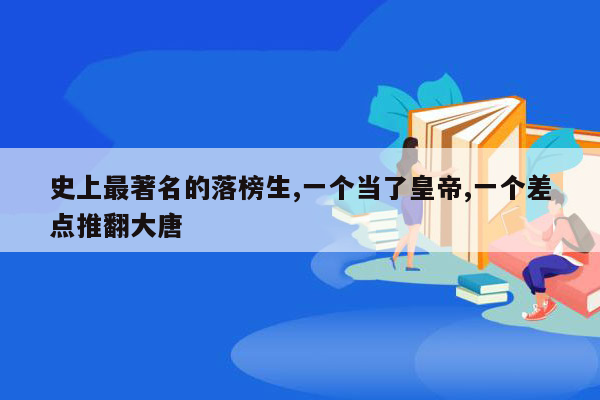 史上最著名的落榜生,一个当了皇帝,一个差点推翻大唐